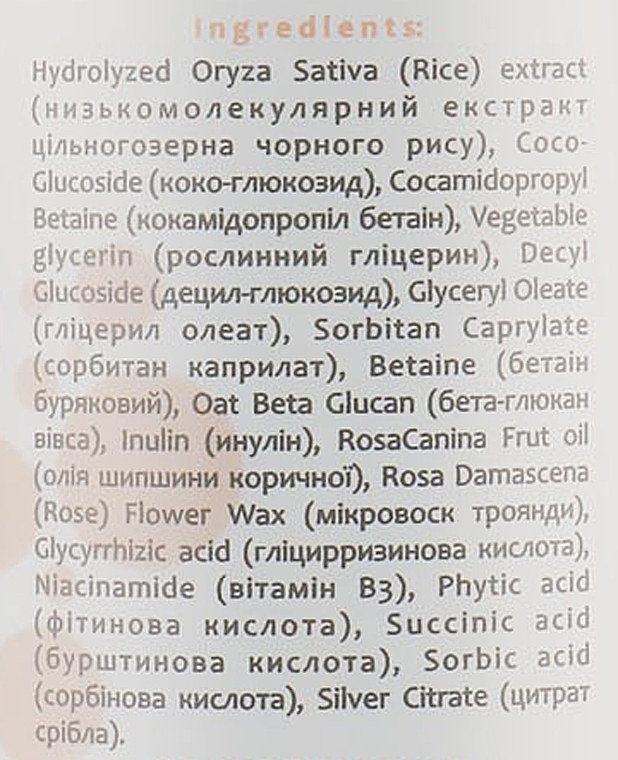 Ingredients:

Hydrolyzed Oryza Sativa (Rice) extract (низькомолекулярний екстракт цільногозерна чорного рису), Coco-Glucoside (коко-глюкозид), Cocamidopropyl Betaine (кокамідопропіл бетаін), Vegetable glycerin (рослинний гліцерин), Decyl Glucoside (децил-глюкозид), Glyceryl Oleate (гліцерил олеат), Sorbitan Caprylate (сорбитан каприлат), Betaine (бетаін буряковий), Oat Beta Glucan (бета-глюкан вівса), Inulin (инулін), RosaCanina Frut oil (олія шипшини коричної), Rosa Damascena (Rose) Flower Wax (мікровоск троянди), Glycyrrhizic acid (гліцирризинова кислота), Niacinamide (вітамін B3), Phytic acid (фітинова кислота), Succinic acid (бурштинова кислота), Sorbic acid (сорбінова кислота), Silver Citrate (цитрат срібла).